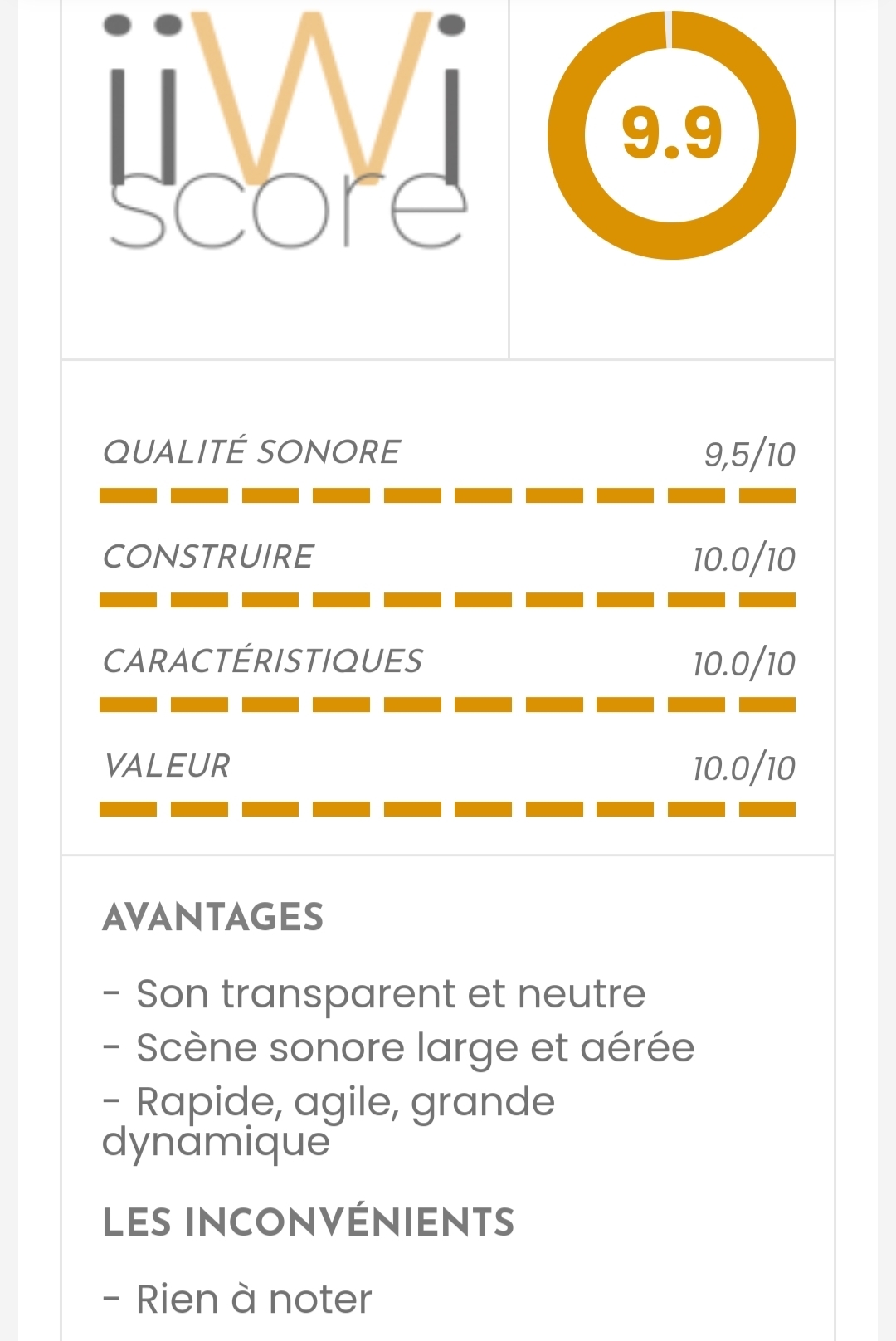 iiWi score

9.9

QUALITÉ SONORE 9,5/10

CONSTRUIRE 10.0/10

CARACTÉRISTIQUES 10.0/10

VALEUR 10.0/10

AVANTAGES

- Son transparent et neutre
- Scène sonore large et aérée
- Rapide, agile, grande dynamique

LES INCONVÉNIENTS

- Rien à noter